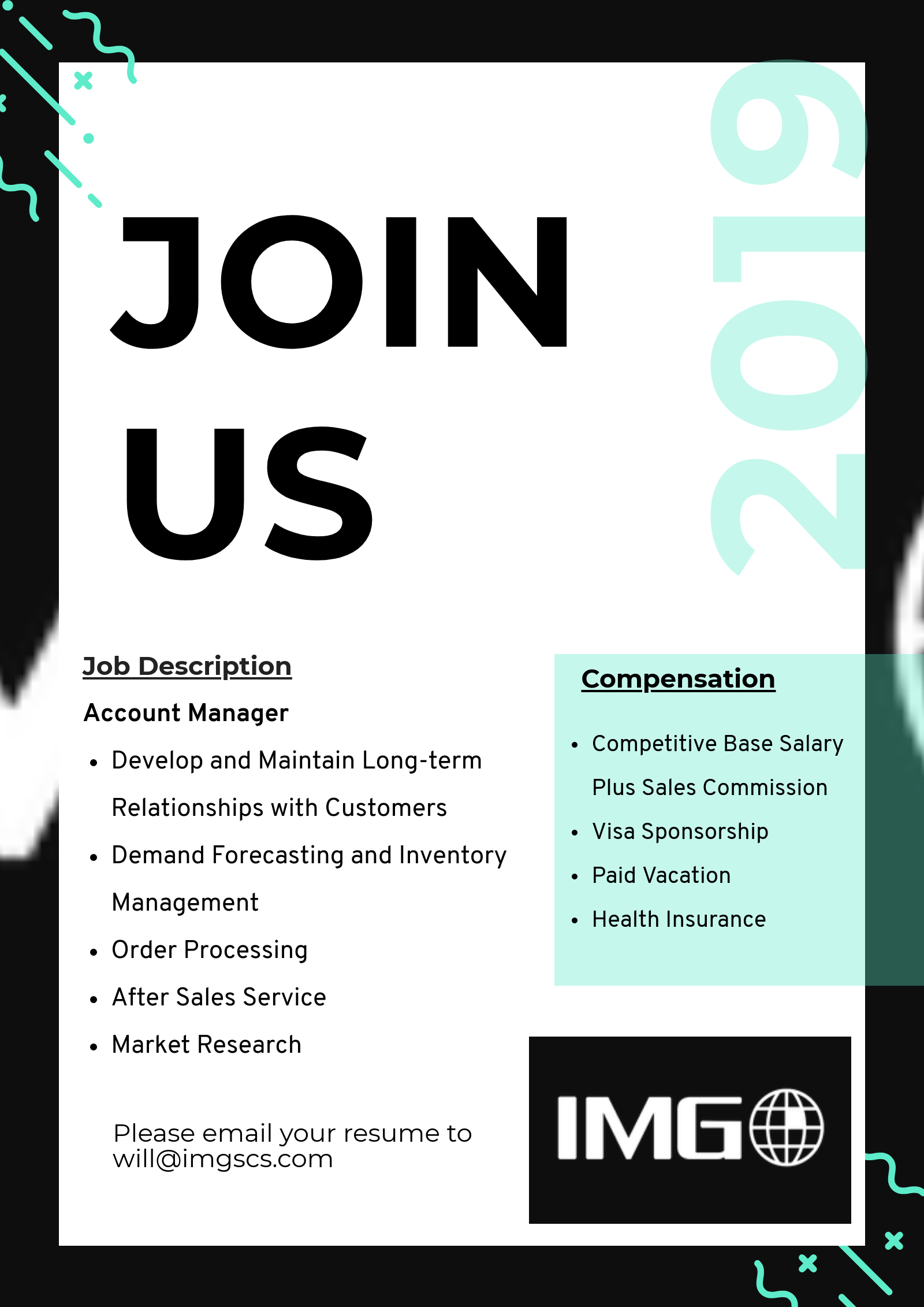 JOIN US

2019

Job Description

Account Manager

• Develop and Maintain Long-term Relationships with Customers
• Demand Forecasting and Inventory Management
• Order Processing
• After Sales Service
• Market Research

Please email your resume to will@imgscs.com

Compensation

• Competitive Base Salary Plus Sales Commission
• Visa Sponsorship
• Paid Vacation
• Health Insurance

IMG